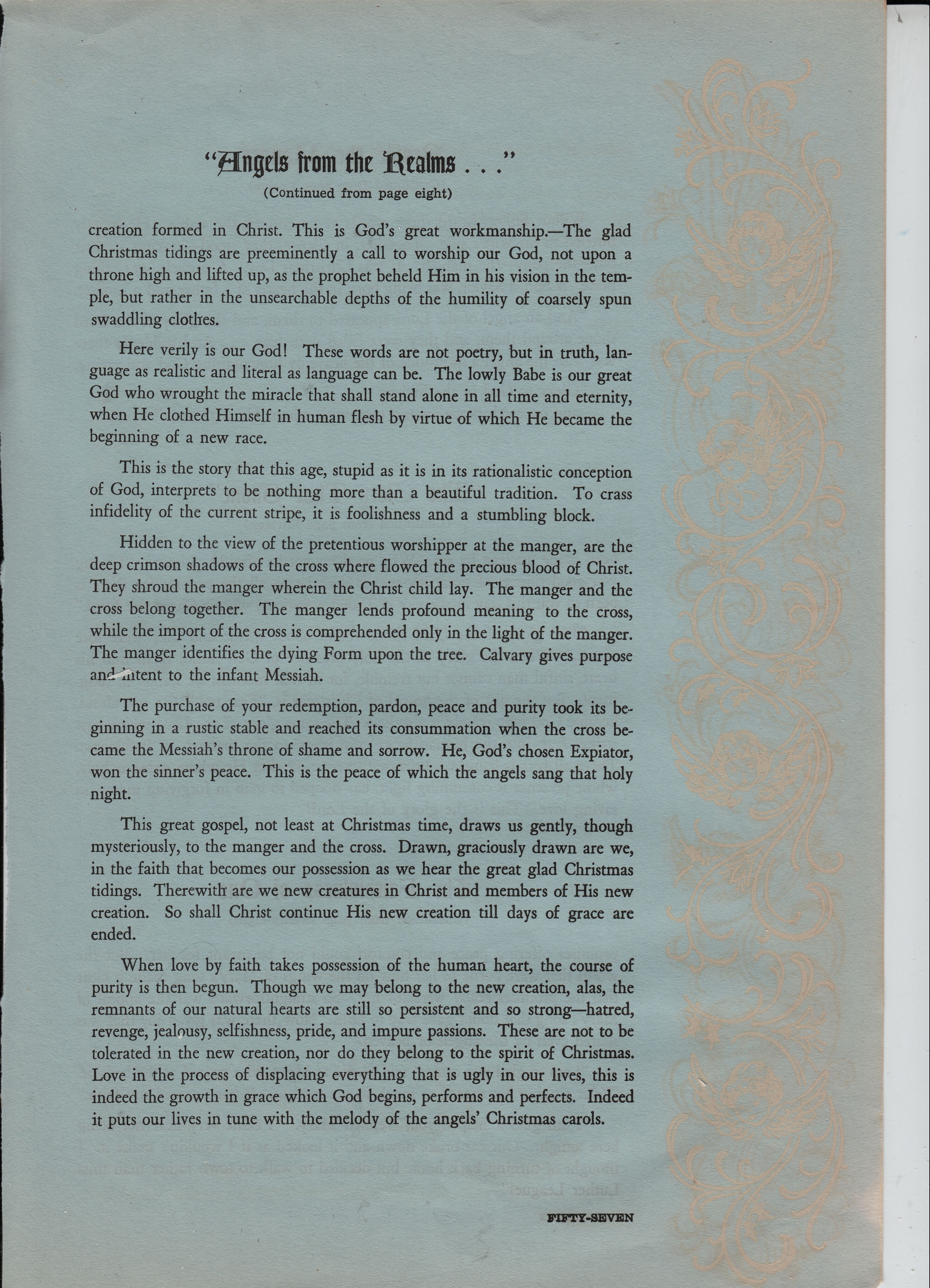 "Angels from the Realms . . ."
(Continued from page eight)

creation formed in Christ. This is God's great workmanship.—The glad Christmas tidings are preeminently a call to worship our God, not upon a throne high and lifted up, as the prophet beheld Him in his vision in the temple, but rather in the unsearchable depths of the humility of coarsely spun swaddling clothes.

Here verily is our God! These words are not poetry, but in truth, language as realistic and literal as language can be. The lowly Babe is our great God who wrought the miracle that shall stand alone in all time and eternity, when He clothed Himself in human flesh by virtue of which He became the beginning of a new race.

This is the story that this age, stupid as it is in its rationalistic conception of God, interprets to be nothing more than a beautiful tradition. To crass infidelity of the current stripe, it is foolishness and a stumbling block.

Hidden to the view of the pretentious worshipper at the manger, are the deep crimson shadows of the cross where flowed the precious blood of Christ. They shroud the manger wherein the Christ child lay. The manger and the cross belong together. The manger lends profound meaning to the cross, while the import of the cross is comprehended only in the light of the manger. The manger identifies the dying Form upon the tree. Calvary gives purpose and intent to the infant Messiah.

The purchase of your redemption, pardon, peace and purity took its beginning in a rustic stable and reached its consummation when the cross became the Messiah's throne of shame and sorrow. He, God's chosen Expiator, won the sinner's peace. This is the peace of which the angels sang that holy night.

This great gospel, not least at Christmas time, draws us gently, though mysteriously, to the manger and the cross. Drawn, graciously drawn are we, in the faith that becomes our possession as we hear the great glad Christmas tidings. Therewith are we new creatures in Christ and members of His new creation. So shall Christ continue His new creation till days of grace are ended.

When love by faith takes possession of the human heart, the course of purity is then begun. Though we may belong to the new creation, alas, the remnants of our natural hearts are still so persistent and so strong—hatred, revenge, jealousy, selfishness, pride, and impure passions. These are not to be tolerated in the new creation, nor do they belong to the spirit of Christmas. Love in the process of displacing everything that is ugly in our lives, this is indeed the growth in grace which God begins, performs and perfects. Indeed it puts our lives in tune with the melody of the angels' Christmas carols.

FIFTY-SEVEN